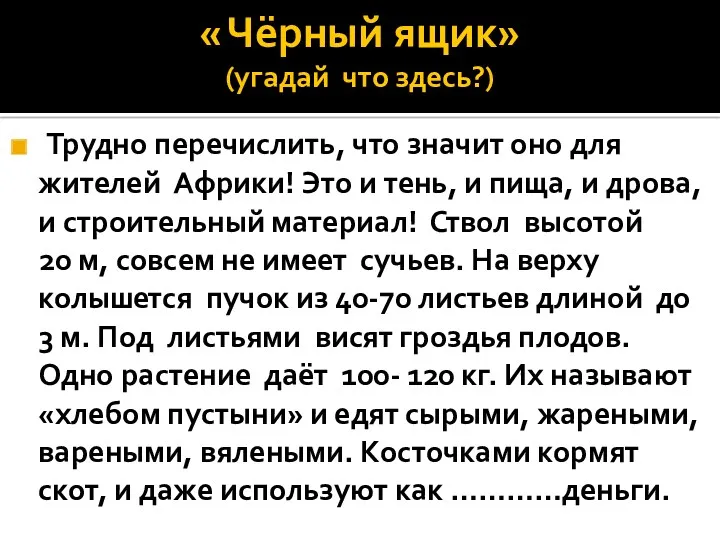 «Чёрный ящик»
(угадай что здесь?)

Трудно перечислить, что значит оно для жителей Африки! Это и тень, и пища, и дрова, и строительный материал! Ствол высотой 20 м, совсем не имеет сучьев. На верху колышется пучок из 40-70 листьев длиной до 3 м. Под листьями висят гроздья плодов. Одно растение даёт 100- 120 кг. Их называют «хлебом пустыни» и едят сырыми, жареными, вареными, вялеными. Косточками кормят скот, и даже используют как …………деньги.